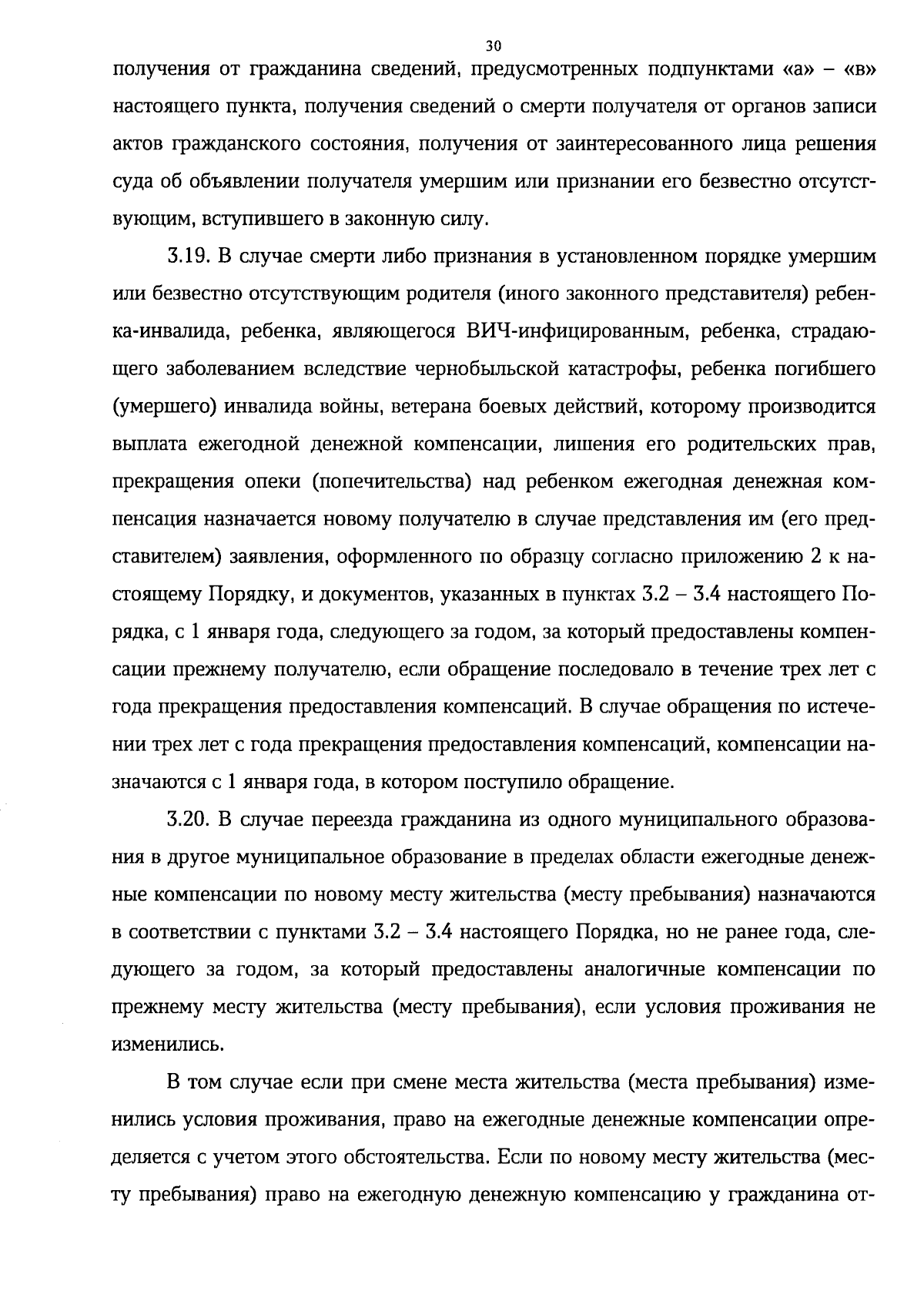 30

получения от гражданина сведений, предусмотренных подпунктами «а» – «в» настоящего пункта, получения сведений о смерти получателя от органов записи актов гражданского состояния, получения от заинтересованного лица решения суда об объявлении получателя умершим или признании его безвестно отсутствующим, вступившего в законную силу.

3.19. В случае смерти либо признания в установленном порядке умершим или безвестно отсутствующим родителя (иного законного представителя) ребенка-инвалида, ребенка, являющегося ВИЧ-инфицированным, ребенка, страдающего заболеванием вследствие чернобыльской катастрофы, ребенка погибшего (умершего) инвалида войны, ветерана боевых действий, которому производится выплата ежегодной денежной компенсации, лишения его родительских прав, прекращения опеки (попечительства) над ребенком ежегодная денежная компенсация назначается новому получателю в случае представления им (его представителем) заявления, оформленного по образцу согласно приложению 2 к настоящему Порядку, и документов, указанных в пунктах 3.2 – 3.4 настоящего Порядка, с 1 января года, следующего за годом, за который предоставлены компенсации прежнему получателю, если обращение последовало в течение трех лет с года прекращения предоставления компенсаций. В случае обращения по истечении трех лет с года прекращения предоставления компенсаций, компенсации назначаются с 1 января года, в котором поступило обращение.

3.20. В случае переезда гражданина из одного муниципального образования в другое муниципальное образование в пределах области ежегодные денежные компенсации по новому месту жительства (месту пребывания) назначаются в соответствии с пунктами 3.2 – 3.4 настоящего Порядка, но не ранее года, следующего за годом, за который предоставлены аналогичные компенсации по прежнему месту жительства (месту пребывания), если условия проживания не изменились.

В том случае если при смене места жительства (места пребывания) изменились условия проживания, право на ежегодные денежные компенсации определяется с учетом этого обстоятельства. Если по новому месту жительства (месту пребывания) право на ежегодную денежную компенсацию у гражданина от-